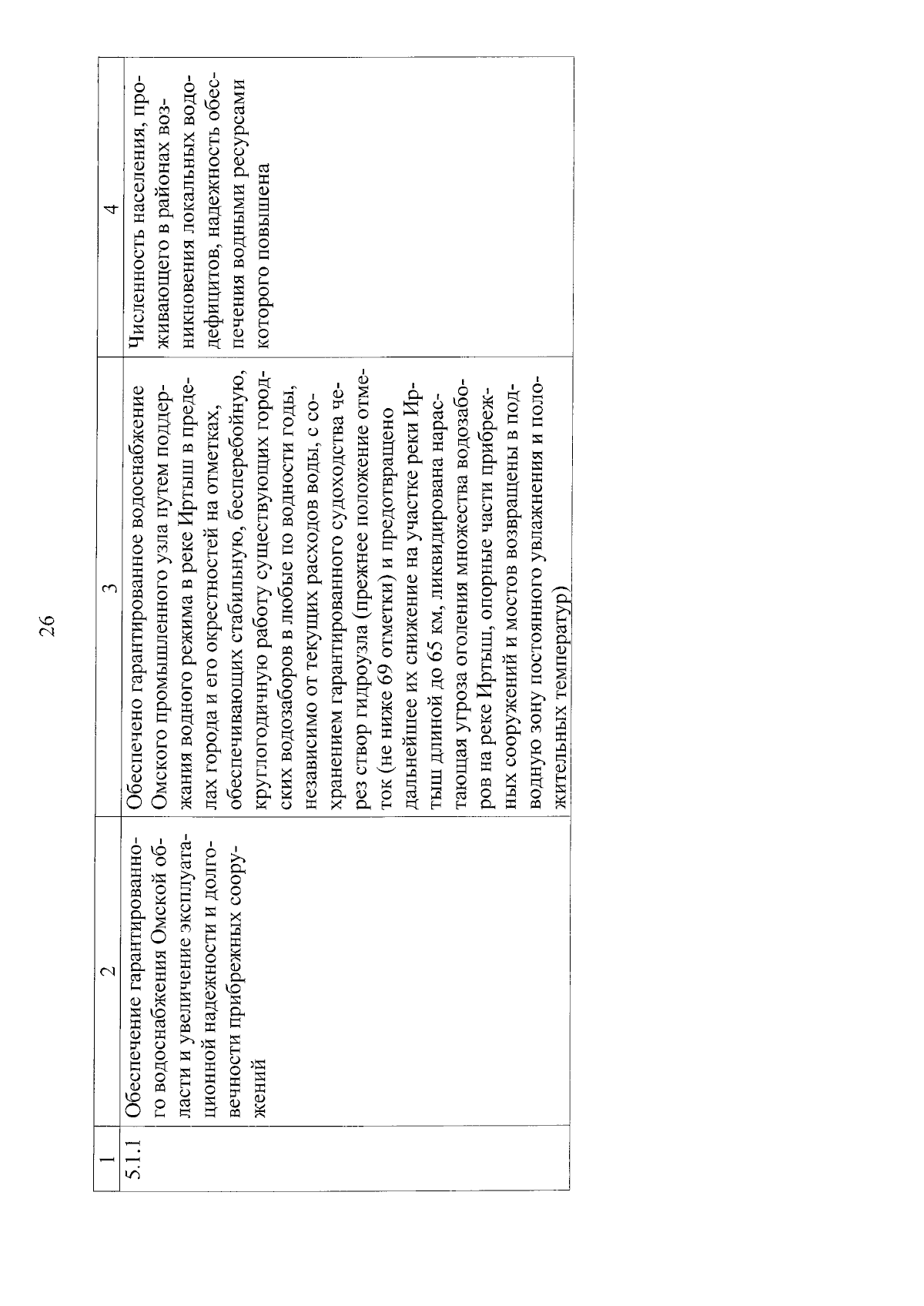 26

| 1 | 2 | 3 | 4 |
|---|---|---|---|
| 5.1.1 | Обеспечение гарантированного водоснабжения Омской области и увеличение эксплуатационной надежности и долговечности прибрежных сооружений | Обеспечено гарантированное водоснабжение Омского промышленного узла путем поддержания водного режима в реке Иртыш в пределах города и его окрестностей на отметках, обеспечивающих стабильную, бесперебойную, круглогодичную работу существующих городских водозаборов в любые по водности годы, независимо от текущих расходов воды, с сохранением гарантированного судоходства через створ гидроузла (прежнее положение отметок (не ниже 69 отметки) и предотвращено дальнейшее их снижение на участке реки Иртыш длиной до 65 км, ликвидирована нарастающая угроза оголения множества водозаборов на реке Иртыш, опорные части прибрежных сооружений и мостов возвращены в подводную зону постоянного увлажнения и положительных температур) | Численность населения, проживающего в районах возникновения локальных вододефицитов, надежность обеспечения водными ресурсами которого повышена |